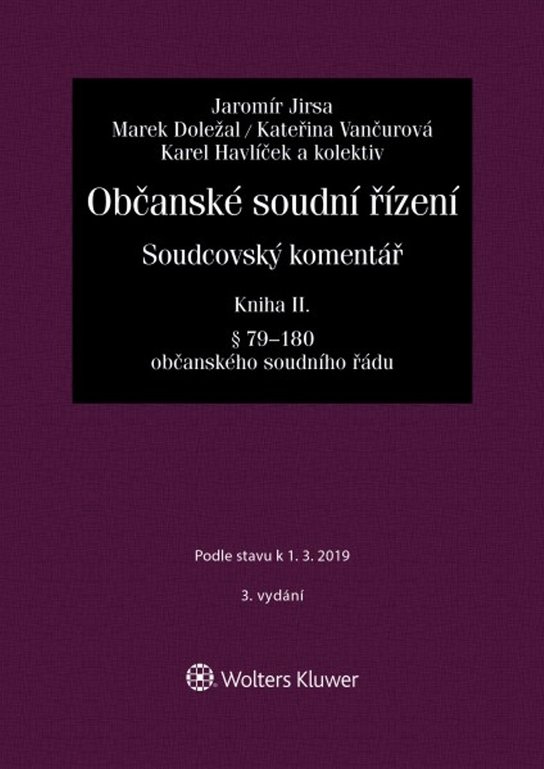 Jaromír Jirsa
Marek Doležal / Kateřina Vančurová
Karel Havlíček a kolektiv

Občanské soudní řízení

Soudcovský komentář

Kniha II.

§ 79–180
občanského soudního řádu

Podle stavu k 1. 3. 2019

3. vydání

Wolters Kluwer